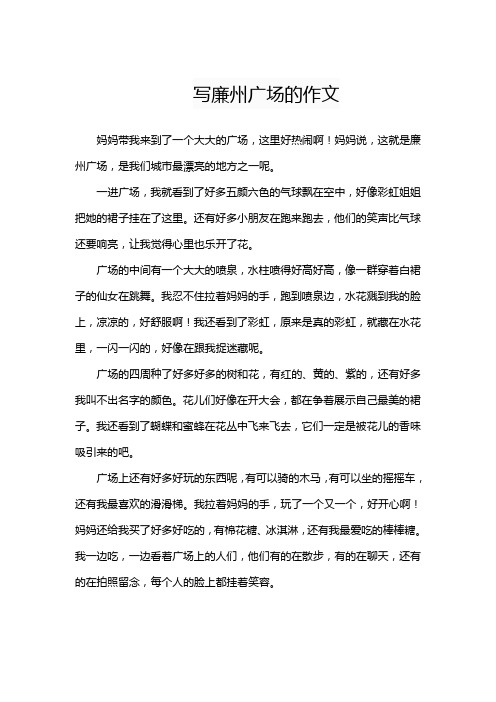 写廉州广场的作文

妈妈带我来到了一个大大的广场，这里好热闹啊！妈妈说，这就是廉州广场，是我们城市最漂亮的地方之一呢。

一进广场，我就看到了好多五颜六色的气球飘在空中，好像彩虹姐姐把她的裙子挂在了这里。还有好多小朋友在跑来跑去，他们的笑声比气球还要响亮，让我觉得心里也乐开了花。

广场的中间有一个大大的喷泉，水柱喷得好高好高，像一群穿着白裙子的仙女在跳舞。我忍不住拉着妈妈的手，跑到喷泉边，水花溅到我的脸上，凉凉的，好舒服啊！我还看到了彩虹，原来是真的彩虹，就藏在水花里，一闪一闪的，好像在跟我捉迷藏呢。

广场的四周种了好多好多的树和花，有红的、黄的、紫的，还有好多我叫不出名字的颜色。花儿们好像在开大会，都在争着展示自己最美的裙子。我还看到了蝴蝶和蜜蜂在花丛中飞来飞去，它们一定是被花儿的香味吸引来的吧。

广场上还有好多好玩的东西呢，有可以骑的木马，有可以坐的摇摇车，还有我最喜欢的滑滑梯。我拉着妈妈的手，玩了一个又一个，好开心啊！妈妈还给我买了好多好吃的，有棉花糖、冰淇淋，还有我最爱吃的棒棒糖。我一边吃，一边看着广场上的人们，他们有的在散步，有的在聊天，还有的在拍照留念，每个人的脸上都挂着笑容。